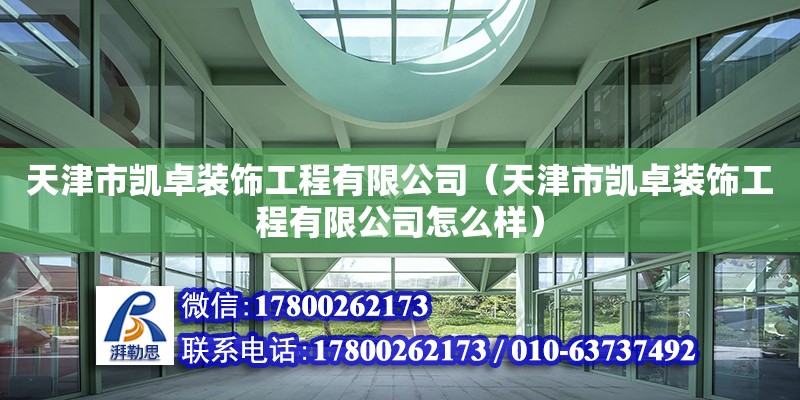 天津市凯卓装饰工程有限公司（天津市凯卓装饰工程有限公司怎么样）

湃勒思

微信:17800262173

联系电话:17800262173 / 010-63737492